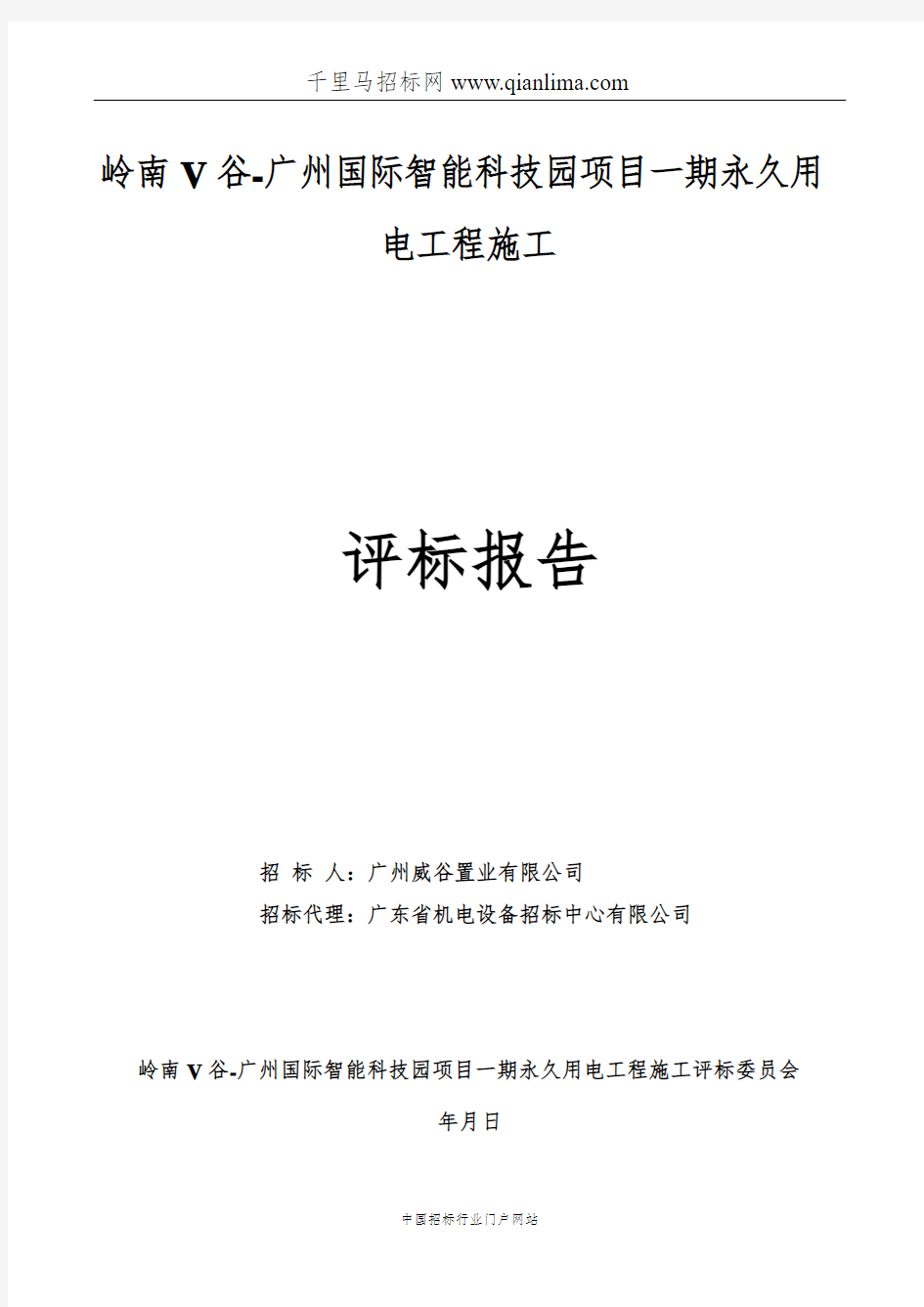 千里马招标网 www.qianlima.com

岭南 V 谷-广州国际智能科技园项目一期永久用电工程施工

评标报告

招 标 人：广州威谷置业有限公司

招标代理：广东省机电设备招标中心有限公司

岭南 V 谷-广州国际智能科技园项目一期永久用电工程施工评标委员会

年月日

中国招标行业门户网站